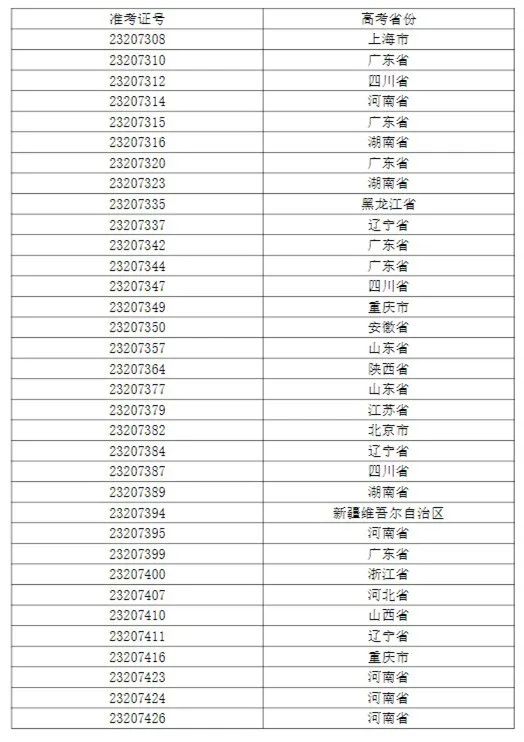 | 准考证号 | 高考省份 |
|---|---|
| 23207308 | 上海市 |
| 23207310 | 广东省 |
| 23207312 | 四川省 |
| 23207314 | 河南省 |
| 23207315 | 广东省 |
| 23207316 | 湖南省 |
| 23207320 | 广东省 |
| 23207323 | 湖南省 |
| 23207335 | 黑龙江省 |
| 23207337 | 辽宁省 |
| 23207342 | 广东省 |
| 23207344 | 广东省 |
| 23207347 | 四川省 |
| 23207349 | 重庆市 |
| 23207350 | 安徽省 |
| 23207357 | 山东省 |
| 23207364 | 陕西省 |
| 23207377 | 山东省 |
| 23207379 | 江苏省 |
| 23207382 | 北京市 |
| 23207384 | 辽宁省 |
| 23207387 | 四川省 |
| 23207389 | 湖南省 |
| 23207394 | 新疆维吾尔自治区 |
| 23207395 | 河南省 |
| 23207399 | 广东省 |
| 23207400 | 浙江省 |
| 23207407 | 河北省 |
| 23207410 | 山西省 |
| 23207411 | 辽宁省 |
| 23207416 | 重庆市 |
| 23207423 | 河南省 |
| 23207424 | 河南省 |
| 23207426 | 河南省 |